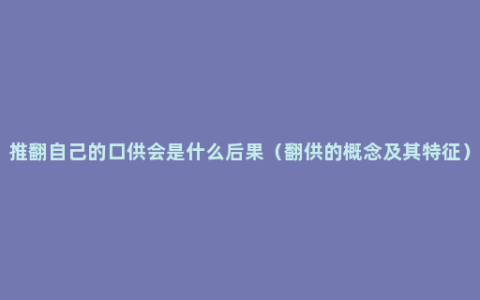 推翻自己的口供会是什么后果（翻供的概念及其特征）